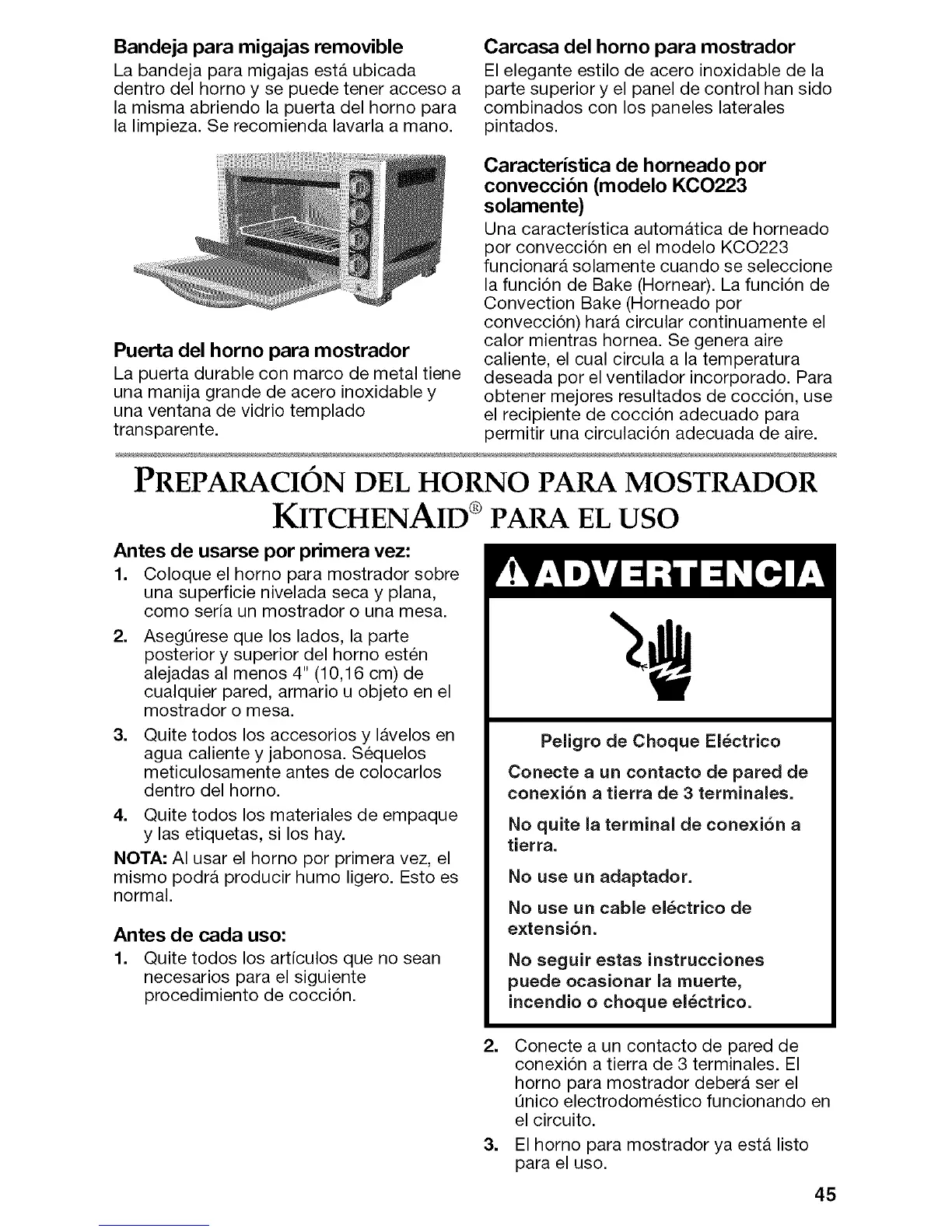 **Bandeja para migajas removible**
La bandeja para migajas está ubicada dentro del horno y se puede tener acceso a la misma abriendo la puerta del horno para la limpieza. Se recomienda lavarla a mano.

**Puerta del horno para mostrador**
La puerta durable con marco de metal tiene una manija grande de acero inoxidable y una ventana de vidrio templado transparente.

**Carcasa del horno para mostrador**
El elegante estilo de acero inoxidable de la parte superior y el panel de control han sido combinados con los paneles laterales pintados.

**Característica de horneado por convección (modelo KCO223 solamente)**
Una característica automática de horneado por convección en el modelo KCO223 funcionará solamente cuando se seleccione la función de Bake (Hornear). La función de Convection Bake (Horneado por convección) hará circular continuamente el calor mientras hornea. Se genera aire caliente, el cual circula a la temperatura deseada por el ventilador incorporado. Para obtener mejores resultados de cocción, use el recipiente de cocción adecuado para permitir una circulación adecuada de aire.

PREPARACIÓN DEL HORNO PARA MOSTRADOR KITCHENAID® PARA EL USO

**Antes de usarse por primera vez:**
1. Coloque el horno para mostrador sobre una superficie nivelada seca y plana, como sería un mostrador o una mesa.
2. Asegúrese que los lados, la parte posterior y superior del horno estén alejadas al menos 4" (10,16 cm) de cualquier pared, armario u objeto en el mostrador o mesa.
3. Quite todos los accesorios y lávelos en agua caliente y jabonosa. Séquelos meticulosamente antes de colocarlos dentro del horno.
4. Quite todos los materiales de empaque y las etiquetas, si los hay.

**NOTA:** Al usar el horno por primera vez, el mismo podrá producir humo ligero. Esto es normal.

**Antes de cada uso:**
1. Quite todos los artículos que no sean necesarios para el siguiente procedimiento de cocción.

ADVERTENCIA

Peligro de Choque Eléctrico

Conecte a un contacto de pared de conexión a tierra de 3 terminales.

No quite la terminal de conexión a tierra.

No use un adaptador.

No use un cable eléctrico de extensión.

No seguir estas instrucciones puede ocasionar la muerte, incendio o choque eléctrico.

2. Conecte a un contacto de pared de conexión a tierra de 3 terminales. El horno para mostrador deberá ser el único electrodoméstico funcionando en el circuito.
3. El horno para mostrador ya está listo para el uso.

45